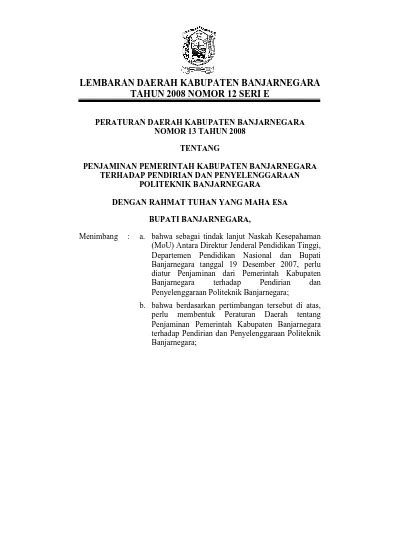 LEMBARAN DAERAH KABUPATEN BANJARNEGARA
TAHUN 2008 NOMOR 12 SERI E

PERATURAN DAERAH KABUPATEN BANJARNEGARA
NOMOR 13 TAHUN 2008

TENTANG

PENJAMINAN PEMERINTAH KABUPATEN BANJARNEGARA
TERHADAP PENDIRIAN DAN PENYELENGGARAAN
POLITEKNIK BANJARNEGARA

DENGAN RAHMAT TUHAN YANG MAHA ESA

BUPATI BANJARNEGARA,

Menimbang : a. bahwa sebagai tindak lanjut Naskah Kesepahaman (MoU) Antara Direktur Jenderal Pendidikan Tinggi, Departemen Pendidikan Nasional dan Bupati Banjarnegara tanggal 19 Desember 2007, perlu diatur Penjaminan dari Pemerintah Kabupaten Banjarnegara terhadap Pendirian dan Penyelenggaraan Politeknik Banjarnegara;

b. bahwa berdasarkan pertimbangan tersebut di atas, perlu membentuk Peraturan Daerah tentang Penjaminan Pemerintah Kabupaten Banjarnegara terhadap Pendirian dan Penyelenggaraan Politeknik Banjarnegara;